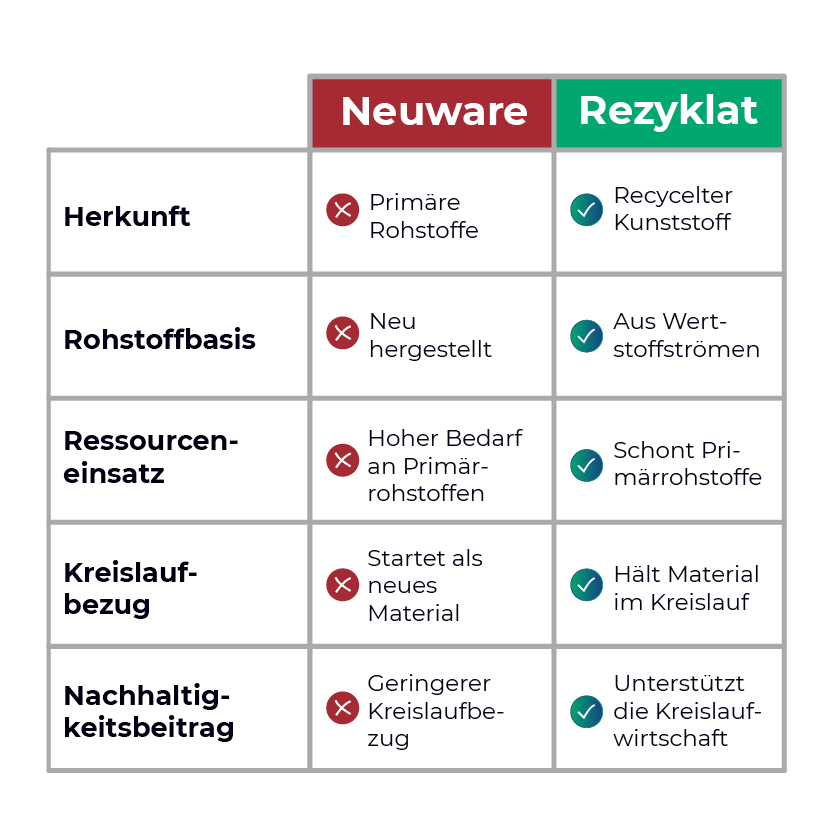 | | Neuware | Rezyklat |
|---|---|---|
| Herkunft | Primäre Rohstoffe | Recycelter Kunststoff |
| Rohstoffbasis | Neu hergestellt | Aus Wertstoffströmen |
| Ressourceneinsatz | Hoher Bedarf an Primärrohstoffen | Schont Primärrohstoffe |
| Kreislaufbezug | Startet als neues Material | Hält Material im Kreislauf |
| Nachhaltigkeitsbeitrag | Geringerer Kreislaufbezug | Unterstützt die Kreislaufwirtschaft |